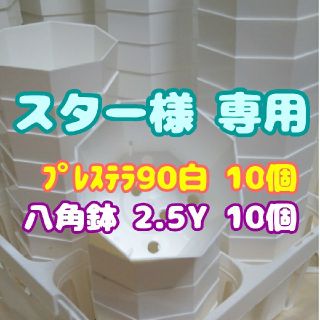 スター様 専用

プレステラ90白 10個

八角鉢 2.5Y 10個